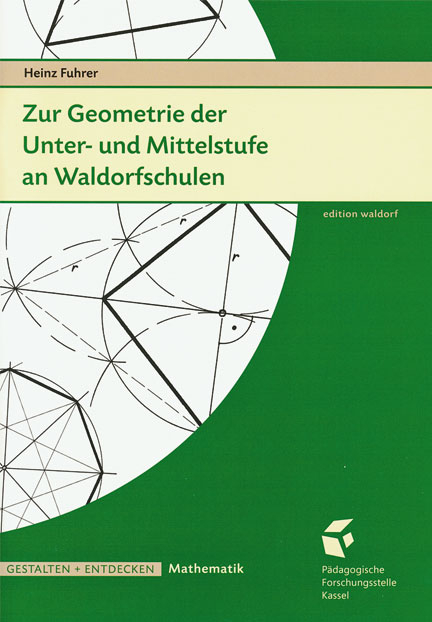 Heinz Fuhrer

Zur Geometrie der Unter- und Mittelstufe an Waldorfschulen

edition waldorf

r

r

r

GESTALTEN + ENTDECKEN Mathematik

Pädagogische Forschungsstelle Kassel